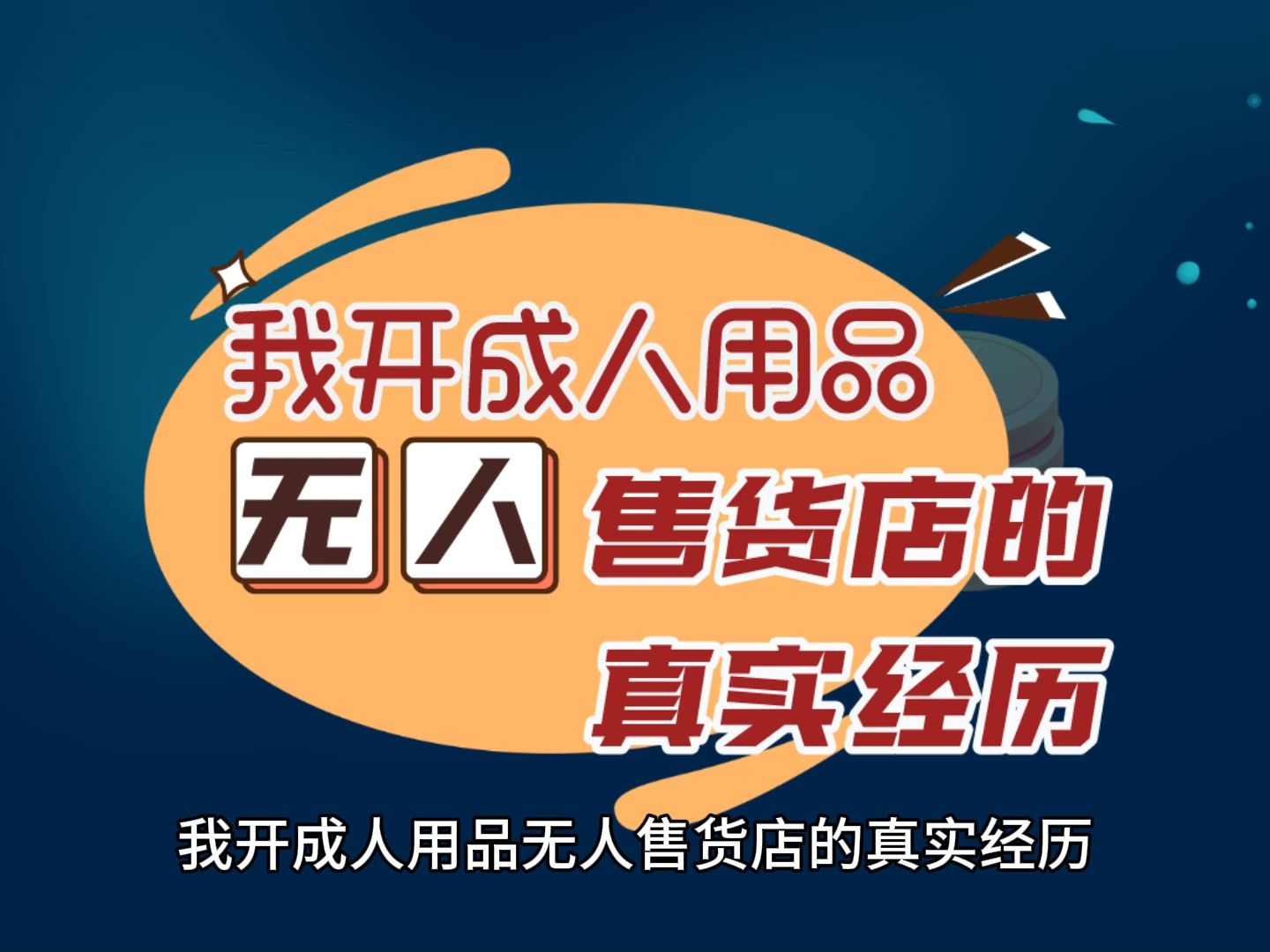 我开成人用品

无人 售货店的

真实经历

我开成人用品无人售货店的真实经历